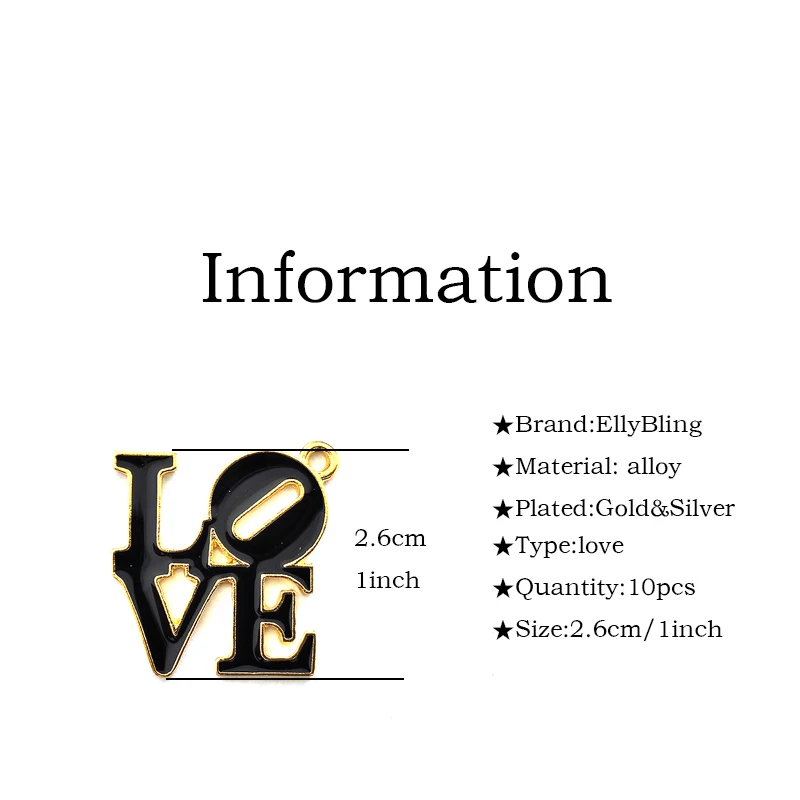 Information

LOVE

2.6cm
1inch

★Brand:EllyBling
★Material: alloy
★Plated:Gold&Silver
★Type:love
★Quantity:10pcs
★Size:2.6cm/1inch